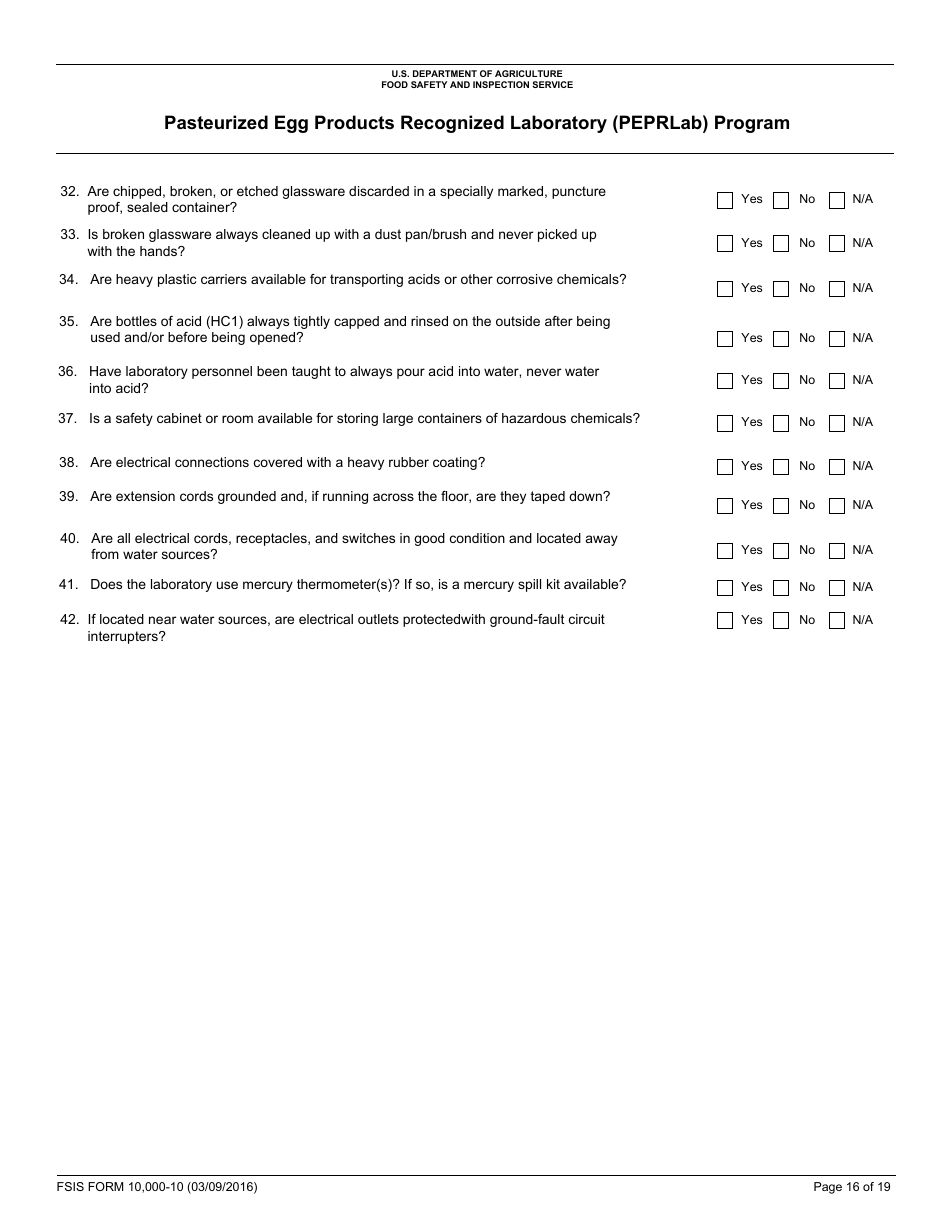 U.S. DEPARTMENT OF AGRICULTURE
FOOD SAFETY AND INSPECTION SERVICE

Pasteurized Egg Products Recognized Laboratory (PEPRLab) Program

32. Are chipped, broken, or etched glassware discarded in a specially marked, puncture proof, sealed container? Yes No N/A

33. Is broken glassware always cleaned up with a dust pan/brush and never picked up with the hands? Yes No N/A

34. Are heavy plastic carriers available for transporting acids or other corrosive chemicals? Yes No N/A

35. Are bottles of acid (HC1) always tightly capped and rinsed on the outside after being used and/or before being opened? Yes No N/A

36. Have laboratory personnel been taught to always pour acid into water, never water into acid? Yes No N/A

37. Is a safety cabinet or room available for storing large containers of hazardous chemicals? Yes No N/A

38. Are electrical connections covered with a heavy rubber coating? Yes No N/A

39. Are extension cords grounded and, if running across the floor, are they taped down? Yes No N/A

40. Are all electrical cords, receptacles, and switches in good condition and located away from water sources? Yes No N/A

41. Does the laboratory use mercury thermometer(s)? If so, is a mercury spill kit available? Yes No N/A

42. If located near water sources, are electrical outlets protectedwith ground-fault circuit interrupters? Yes No N/A

FSIS FORM 10,000-10 (03/09/2016)

Page 16 of 19